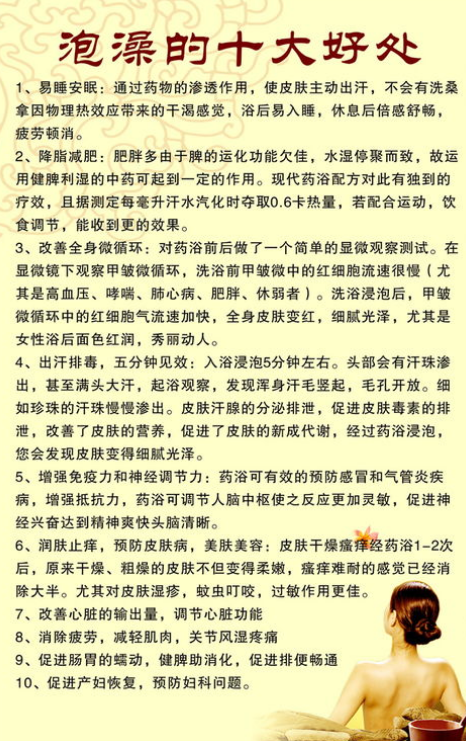 泡澡的十大好处

1、易睡安眠：通过药物的渗透作用，使皮肤主动出汗，不会有洗桑拿因物理热效应带来的干渴感觉，浴后易入睡，休息后倍感舒畅，疲劳顿消。

2、降脂减肥：肥胖多由于脾的运化功能欠佳，水湿停聚而致，故运用健脾利湿的中药可起到一定的作用。现代药浴配方对此有独到的疗效，且据测定每毫升汗水汽化时夺取0.6卡热量，若配合运动，饮食调节，能收到更的效果。

3、改善全身微循环：对药浴前后做了一个简单的显微观察测试。在显微镜下观察甲皱微循环，洗浴前甲皱微中的红细胞流速很慢（尤其是高血压、哮喘、肺心病、肥胖、休弱者）。洗浴浸泡后，甲皱微循环中的红细胞气流速加快，全身皮肤变红，细腻光泽，尤其是女性浴后面色红润，秀丽动人。

4、出汗排毒，五分钟见效：入浴浸泡5分钟左右。头部会有汗珠渗出，甚至满头大汗，起浴观察，发现浑身汗毛竖起，毛孔开放。细如珍珠的汗珠慢慢渗出。皮肤汗腺的分泌排泄，促进皮肤毒素的排泄，改善了皮肤的营养，促进了皮肤的新成代谢，经过药浴浸泡，您会发现皮肤变得细腻光泽。

5、增强免疫力和神经调节力：药浴可有效的预防感冒和气管炎疾病，增强抵抗力，药浴可调节人脑中枢使之反应更加灵敏，促进神经兴奋达到精神爽快头脑清晰。

6、润肤止痒，预防皮肤病，美肤美容：皮肤干燥瘙痒经药浴1-2次后，原来干燥、粗燥的皮肤不但变得柔嫩，瘙痒难耐的感觉已经消除大半。尤其对皮肤湿疹，蚊虫叮咬，过敏作用更佳。

7、改善心脏的输出量，调节心脏功能

8、消除疲劳，减轻肌肉，关节风湿疼痛

9、促进肠胃的蠕动，健脾助消化，促进排便畅通

10、促进产妇恢复，预防妇科问题。